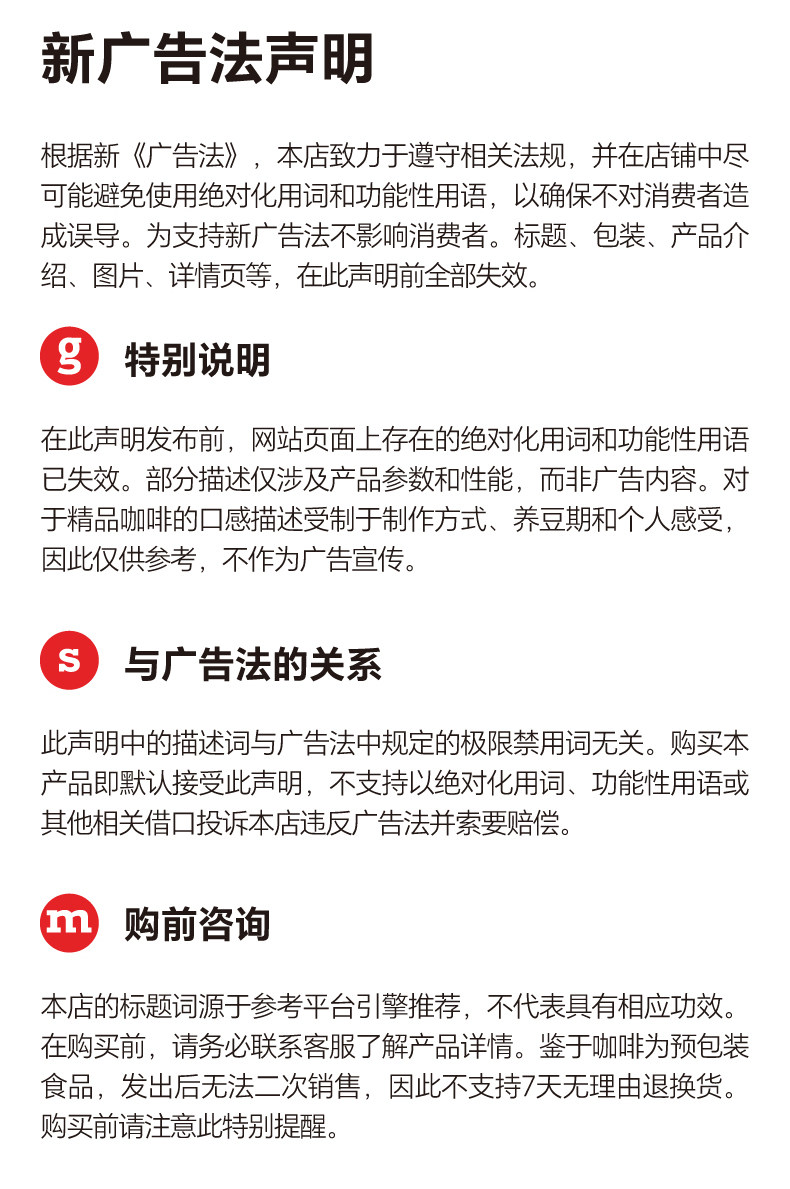 新广告法声明

根据新《广告法》，本店致力于遵守相关法规，并在店铺中尽可能避免使用绝对化用词和功能性用语，以确保不对消费者造成误导。为支持新广告法不影响消费者。标题、包装、产品介绍、图片、详情页等，在此声明前全部失效。

g 特别说明

在此声明发布前，网站页面上存在的绝对化用词和功能性用语已失效。部分描述仅涉及产品参数和性能，而非广告内容。对于精品咖啡的口感描述受制于制作方式、养豆期和个人感受，因此仅供参考，不作为广告宣传。

s 与广告法的关系

此声明中的描述词与广告法中规定的极限禁用词无关。购买本产品即默认接受此声明，不支持以绝对化用词、功能性用语或其他相关借口投诉本店违反广告法并索要赔偿。

m 购前咨询

本店的标题词源于参考平台引擎推荐，不代表具有相应功效。在购买前，请务必联系客服了解产品详情。鉴于咖啡为预包装食品，发出后无法二次销售，因此不支持7天无理由退换货。购买前请注意此特别提醒。